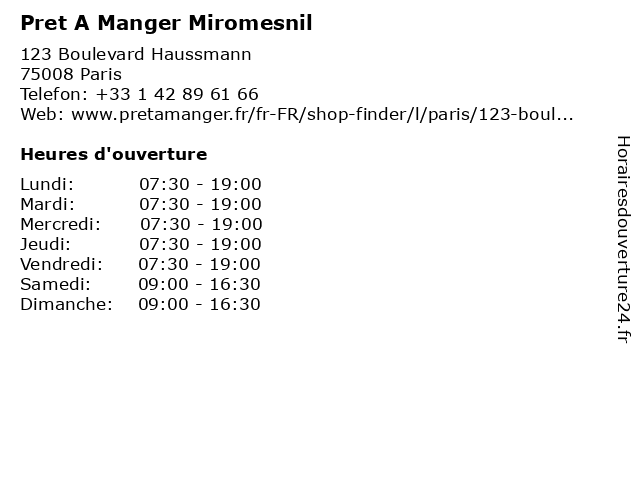 Pret A Manger Miromesnil

123 Boulevard Haussmann
75008 Paris
Telefon: +33 1 42 89 61 66
Web: www.pretamanger.fr/fr-FR/shop-finder/l/paris/123-boul...

Heures d'ouverture

Lundi: 07:30 - 19:00
Mardi: 07:30 - 19:00
Mercredi: 07:30 - 19:00
Jeudi: 07:30 - 19:00
Vendredi: 07:30 - 19:00
Samedi: 09:00 - 16:30
Dimanche: 09:00 - 16:30

Horairesdouverture24.fr